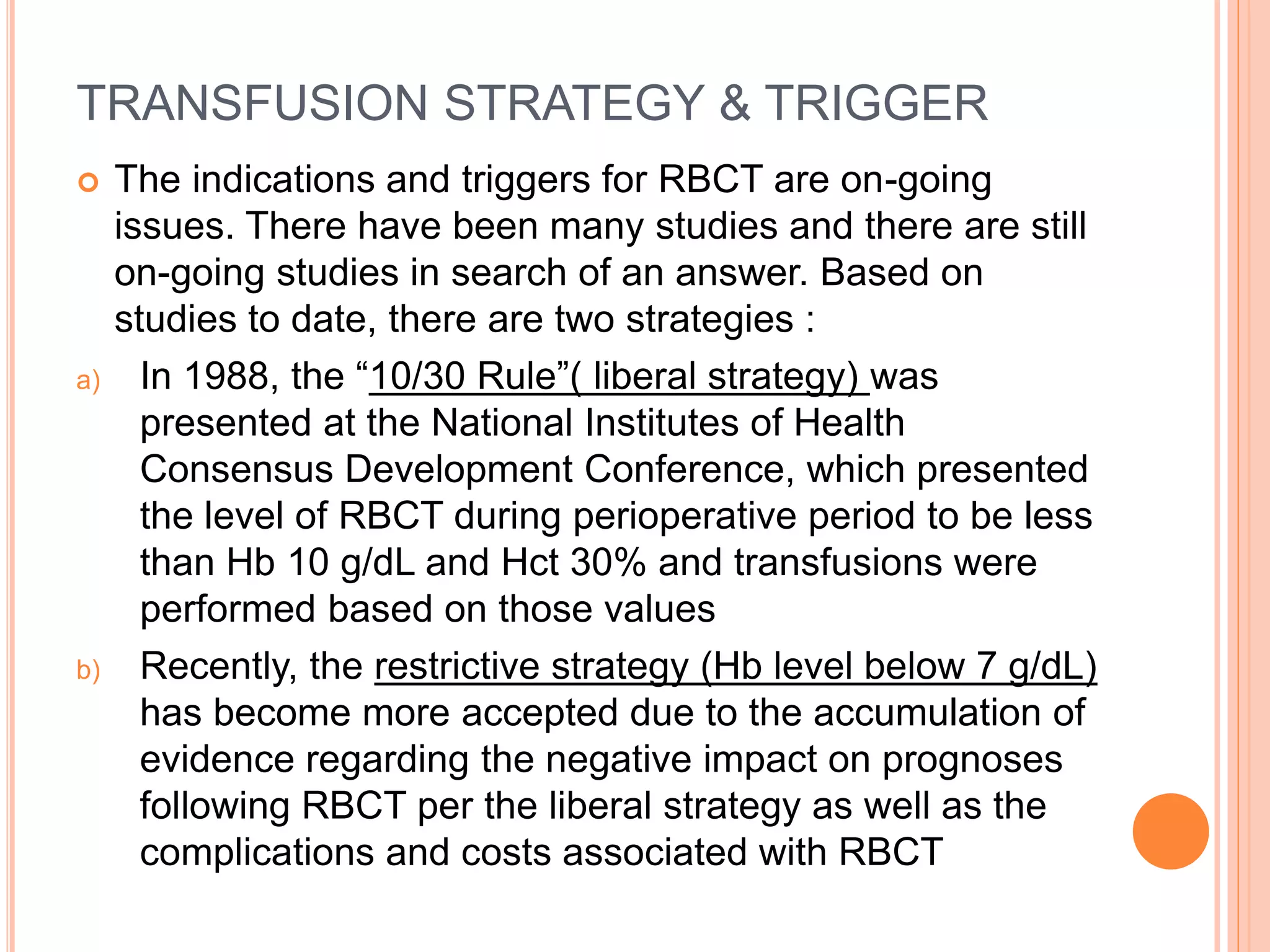 TRANSFUSION STRATEGY & TRIGGER

The indications and triggers for RBCT are on-going issues. There have been many studies and there are still on-going studies in search of an answer. Based on studies to date, there are two strategies :

a) In 1988, the “10/30 Rule”( liberal strategy) was presented at the National Institutes of Health Consensus Development Conference, which presented the level of RBCT during perioperative period to be less than Hb 10 g/dL and Hct 30% and transfusions were performed based on those values

b) Recently, the restrictive strategy (Hb level below 7 g/dL) has become more accepted due to the accumulation of evidence regarding the negative impact on prognoses following RBCT per the liberal strategy as well as the complications and costs associated with RBCT